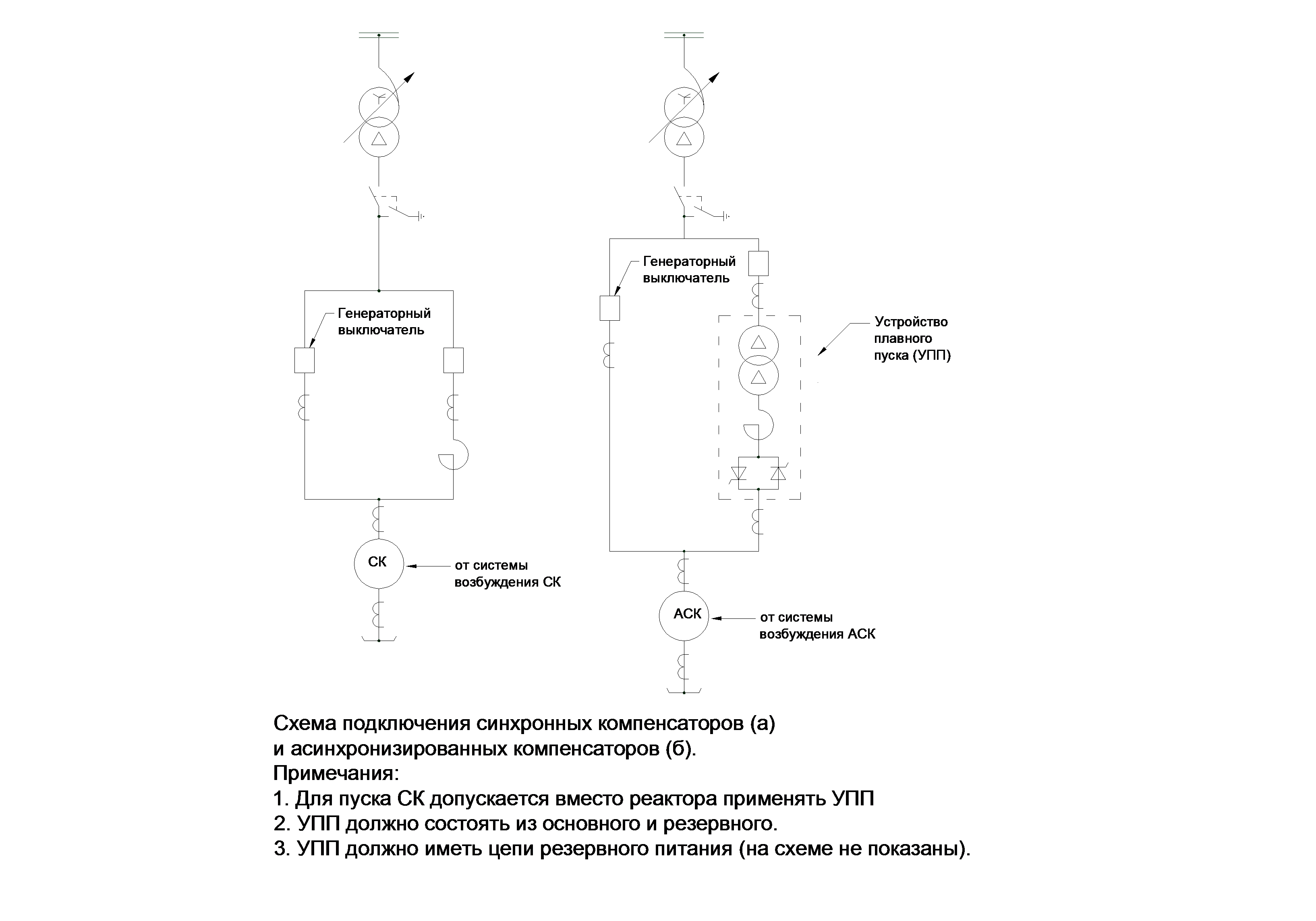 Генераторный выключатель

СК

от системы возбуждения СК

Генераторный выключатель

Устройство плавного пуска (УПП)

АСК

от системы возбуждения АСК

Схема подключения синхронных компенсаторов (а) и асинхронизированных компенсаторов (б).
Примечания:
1. Для пуска СК допускается вместо реактора применять УПП
2. УПП должно состоять из основного и резервного.
3. УПП должно иметь цепи резервного питания (на схеме не показаны).